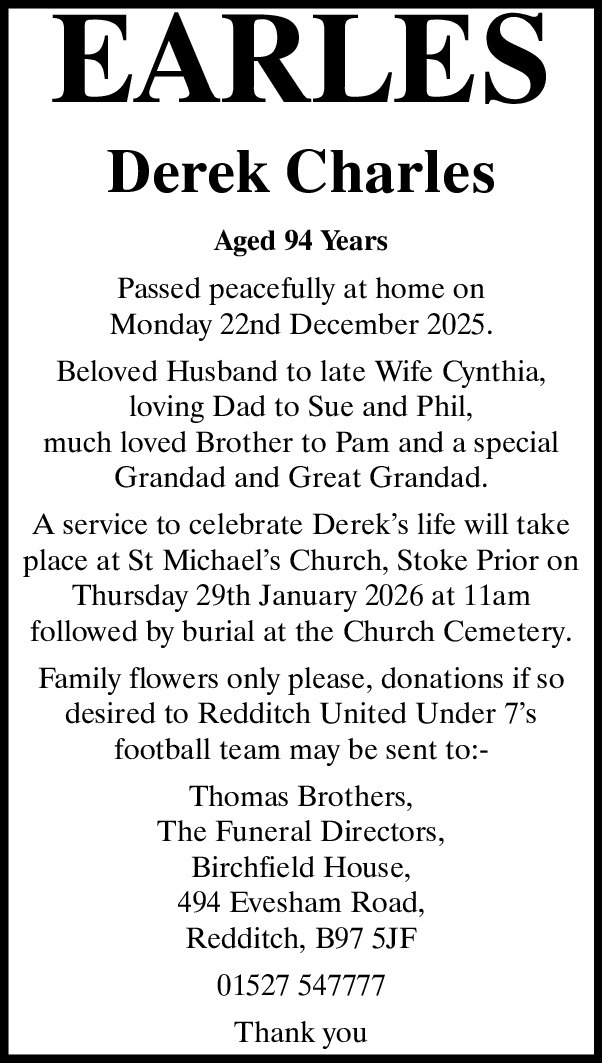 EARLES

Derek Charles

Aged 94 Years

Passed peacefully at home on Monday 22nd December 2025.

Beloved Husband to late Wife Cynthia, loving Dad to Sue and Phil, much loved Brother to Pam and a special Grandad and Great Grandad.

A service to celebrate Derek's life will take place at St Michael's Church, Stoke Prior on Thursday 29th January 2026 at 11am followed by burial at the Church Cemetery.

Family flowers only please, donations if so desired to Redditch United Under 7's football team may be sent to:-

Thomas Brothers,
The Funeral Directors,
Birchfield House,
494 Evesham Road,
Redditch, B97 5JF

01527 547777

Thank you